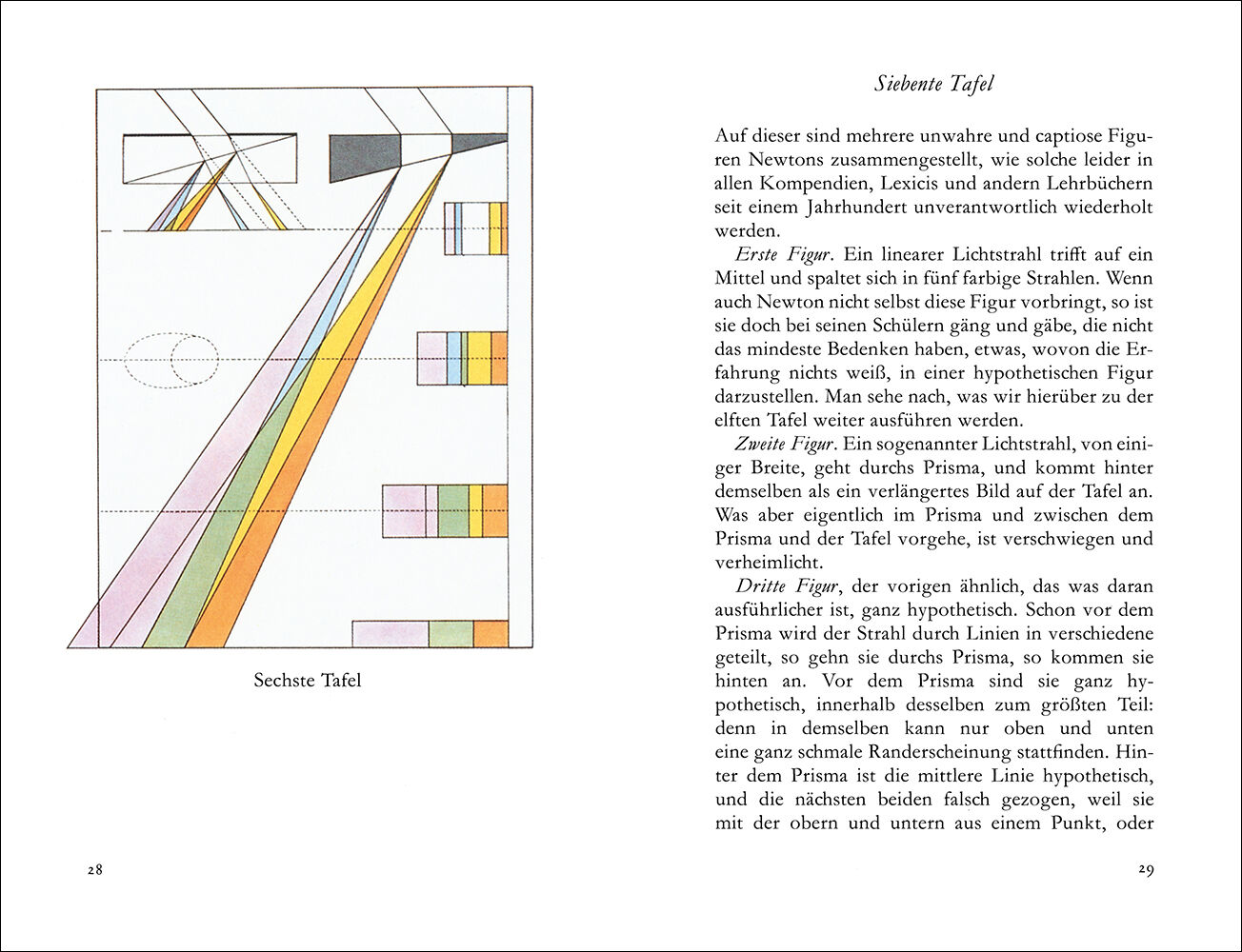 Sechste Tafel

28

Siebente Tafel

Auf dieser sind mehrere unwahre und captiose Figuren Newtons zusammengestellt, wie solche leider in allen Kompendien, Lexicis und andern Lehrbüchern seit einem Jahrhundert unverantwortlich wiederholt werden.

Erste Figur. Ein linearer Lichtstrahl trifft auf ein Mittel und spaltet sich in fünf farbige Strahlen. Wenn auch Newton nicht selbst diese Figur vorbringt, so ist sie doch bei seinen Schülern gäng und gäbe, die nicht das mindeste Bedenken haben, etwas, wovon die Erfahrung nichts weiß, in einer hypothetischen Figur darzustellen. Man sehe nach, was wir hierüber zu der elften Tafel weiter ausführen werden.

Zweite Figur. Ein sogenannter Lichtstrahl, von einiger Breite, geht durchs Prisma, und kommt hinter demselben als ein verlängertes Bild auf der Tafel an. Was aber eigentlich im Prisma und zwischen dem Prisma und der Tafel vorgehe, ist verschwiegen und verheimlicht.

Dritte Figur, der vorigen ähnlich, das was daran ausführlicher ist, ganz hypothetisch. Schon vor dem Prisma wird der Strahl durch Linien in verschiedene geteilt, so gehn sie durchs Prisma, so kommen sie hinten an. Vor dem Prisma sind sie ganz hypothetisch, innerhalb desselben zum größten Teil: denn in demselben kann nur oben und unten eine ganz schmale Randerscheinung stattfinden. Hinter dem Prisma ist die mittlere Linie hypothetisch, und die nächsten beiden falsch gezogen, weil sie mit der obern und untern aus einem Punkt, oder

29